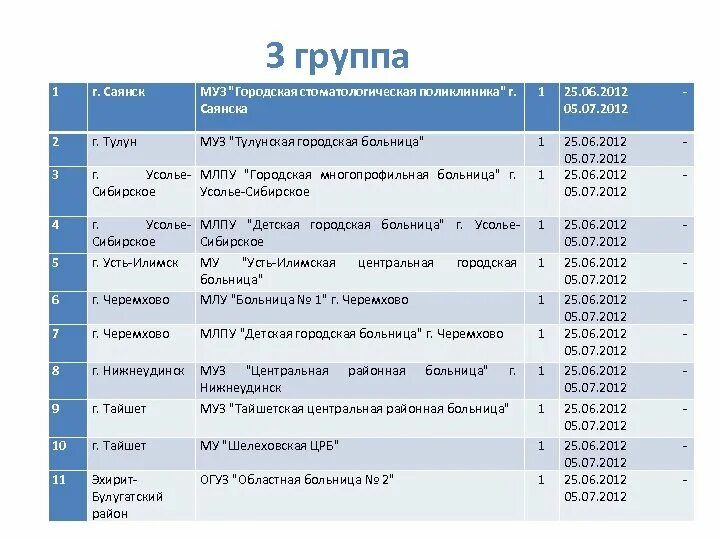 3 группа

| 1 | г. Саянск | МУЗ "Городская стоматологическая поликлиника" г. Саянска | 1 | 25.06.2012 - 05.07.2012 |
|---|---|---|---|---|
| 2 | г. Тулун | МУЗ "Тулунская городская больница" | 1 | 25.06.2012 - 05.07.2012 |
| 3 | г. Усолье-Сибирское | МЛПУ "Городская многопрофильная больница" г. Усолье-Сибирское | 1 | 25.06.2012 - 05.07.2012 |
| 4 | г. Усолье-Сибирское | МЛПУ "Детская городская больница" г. Усолье-Сибирское | 1 | 25.06.2012 - 05.07.2012 |
| 5 | г. Усть-Илимск | МУ "Усть-Илимская центральная городская больница" | 1 | 25.06.2012 - 05.07.2012 |
| 6 | г. Черемхово | МЛУ "Больница № 1" г. Черемхово | 1 | 25.06.2012 - 05.07.2012 |
| 7 | г. Черемхово | МЛПУ "Детская городская больница" г. Черемхово | 1 | 25.06.2012 - 05.07.2012 |
| 8 | г. Нижнеудинск | МУЗ "Центральная районная больница" г. Нижнеудинск | 1 | 25.06.2012 - 05.07.2012 |
| 9 | г. Тайшет | МУЗ "Тайшетская центральная районная больница" | 1 | 25.06.2012 - 05.07.2012 |
| 10 | г. Тайшет | МУ "Шелеховская ЦРБ" | 1 | 25.06.2012 - 05.07.2012 |
| 11 | Эхирит-Булугатский район | ОГУЗ "Областная больница № 2" | 1 | 25.06.2012 - 05.07.2012 |